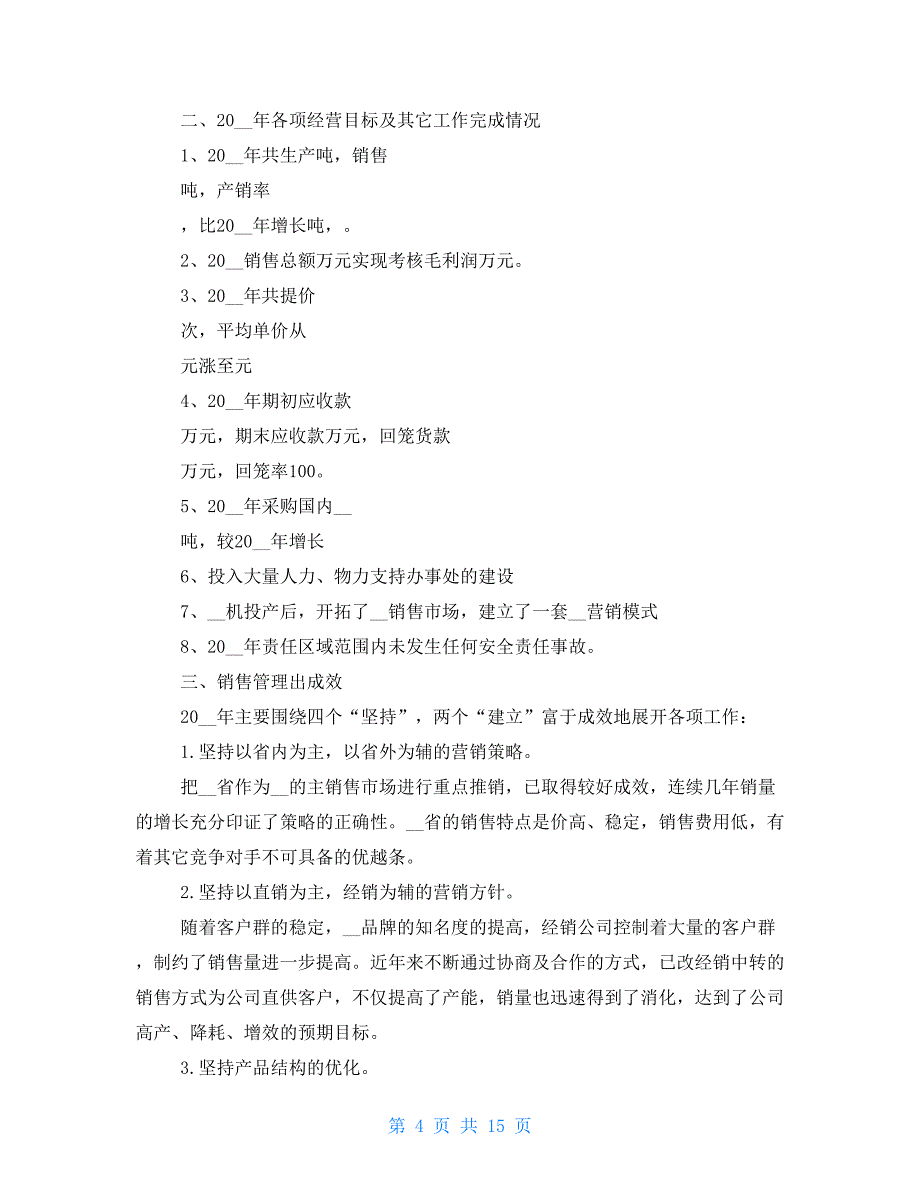 二、20__年各项经营目标及其它工作完成情况

1、20__年共生产吨，销售

吨，产销率

，比20__年增长吨，。

2、20__销售总额万元实现考核毛利润万元。

3、20__年共提价

次，平均单价从

元涨至元

4、20__年期初应收款

万元，期末应收款万元，回笼货款

万元，回笼率100。

5、20__年采购国内__

吨，较20__年增长

6、投入大量人力、物力支持办事处的建设

7、__机投产后，开拓了__销售市场，建立了一套__营销模式

8、20__年责任区域范围内未发生任何安全责任事故。

三、销售管理出成效

20__年主要围绕四个“坚持”，两个“建立”富于成效地展开各项工作：

1.坚持以省内为主，以省外为辅的营销策略。

把__省作为__的主销售市场进行重点推销，已取得较好成效，连续几年销量的增长充分印证了策略的正确性。__省的销售特点是价高、稳定，销售费用低，有着其它竞争对手不可具备的优越条。

2.坚持以直销为主，经销为辅的营销方针。

随着客户群的稳定，__品牌的知名度的提高，经销公司控制着大量的客户群，制约了销售量进一步提高。近年来不断通过协商及合作的方式，已改经销中转的销售方式为公司直供客户，不仅提高了产能，销量也迅速得到了消化，达到了公司高产、降耗、增效的预期目标。

3.坚持产品结构的优化。

第 4 页 共 15 页